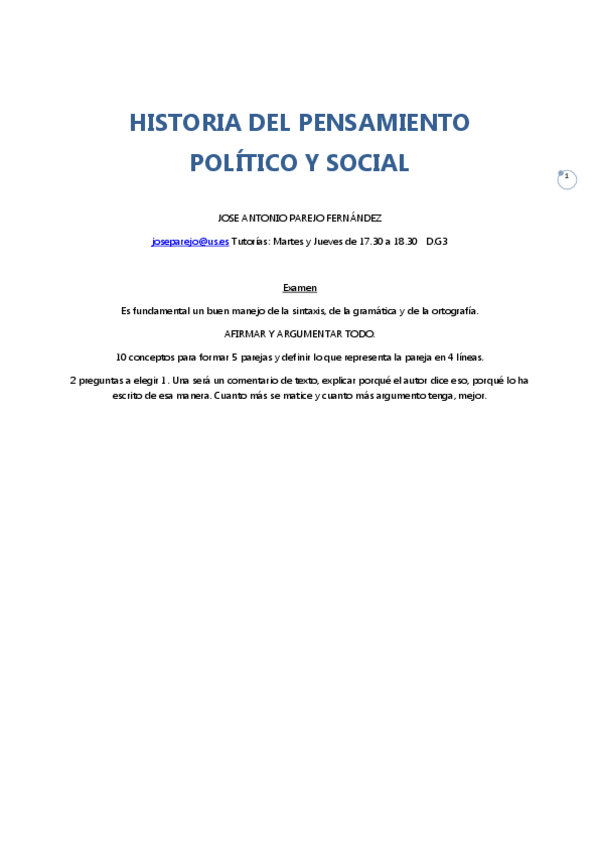 HISTORIA DEL PENSAMIENTO POLÍTICO Y SOCIAL

1

JOSE ANTONIO PAREJO FERNÁNDEZ

joseparejo@us.es Tutorías: Martes y Jueves de 17.30 a 18.30 D.G3

Examen

Es fundamental un buen manejo de la sintaxis, de la gramática y de la ortografía.

AFIRMAR Y ARGUMENTAR TODO.

10 conceptos para formar 5 parejas y definir lo que representa la pareja en 4 líneas.

2 preguntas a elegir 1. Una será un comentario de texto, explicar porqué el autor dice eso, porqué lo ha escrito de esa manera. Cuanto más se matice y cuanto más argumento tenga, mejor.